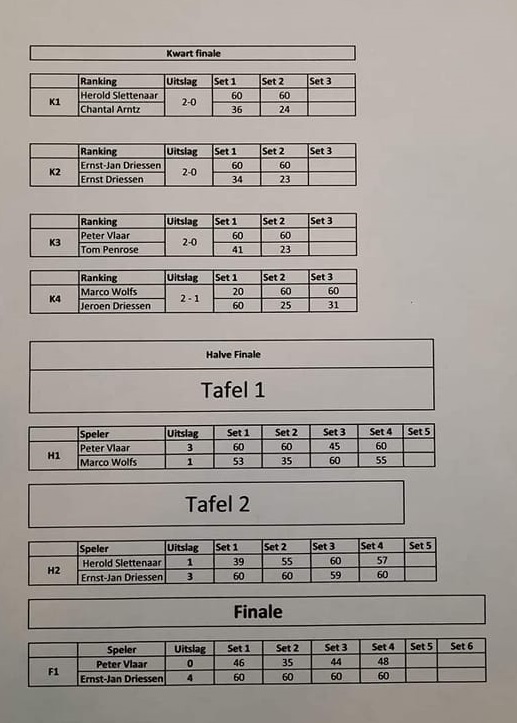 Kwart finale

| | Ranking | Uitslag | Set 1 | Set 2 | Set 3 |
|---|---|---|---|---|---|
| K1 | Herold Slettenaar | 2-0 | 60 | 60 | |
| | Chantal Arntz | | 36 | 24 | |

| | Ranking | Uitslag | Set 1 | Set 2 | Set 3 |
|---|---|---|---|---|---|
| K2 | Ernst-Jan Driessen | 2-0 | 60 | 60 | |
| | Ernst Driessen | | 34 | 23 | |

| | Ranking | Uitslag | Set 1 | Set 2 | Set 3 |
|---|---|---|---|---|---|
| K3 | Peter Vlaar | 2-0 | 60 | 60 | |
| | Tom Penrose | | 41 | 23 | |

| | Ranking | Uitslag | Set 1 | Set 2 | Set 3 |
|---|---|---|---|---|---|
| K4 | Marco Wolfs | 2 - 1 | 20 | 60 | 60 |
| | Jeroen Driessen | | 60 | 25 | 31 |

Halve Finale

Tafel 1

| | Speler | Uitslag | Set 1 | Set 2 | Set 3 | Set 4 | Set 5 |
|---|---|---|---|---|---|---|---|
| H1 | Peter Vlaar | 3 | 60 | 60 | 45 | 60 | |
| | Marco Wolfs | 1 | 53 | 35 | 60 | 55 | |

Tafel 2

| | Speler | Uitslag | Set 1 | Set 2 | Set 3 | Set 4 | Set 5 |
|---|---|---|---|---|---|---|---|
| H2 | Herold Slettenaar | 1 | 39 | 55 | 60 | 57 | |
| | Ernst-Jan Driessen | 3 | 60 | 60 | 59 | 60 | |

Finale

| | Speler | Uitslag | Set 1 | Set 2 | Set 3 | Set 4 | Set 5 | Set 6 |
|---|---|---|---|---|---|---|---|---|
| F1 | Peter Vlaar | 0 | 46 | 35 | 44 | 48 | | |
| | Ernst-Jan Driessen | 4 | 60 | 60 | 60 | 60 | | |